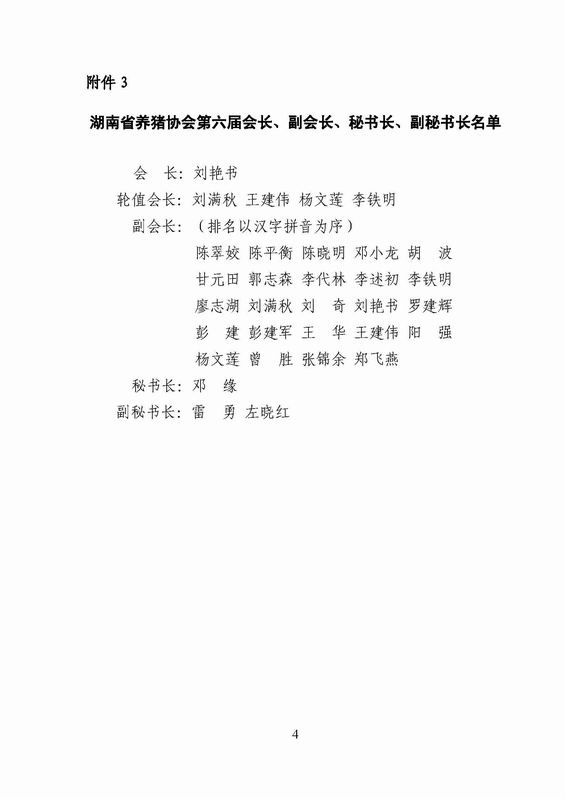 附件 3

湖南省养猪协会第六届会长、副会长、秘书长、副秘书长名单

会　长：刘艳书

轮值会长：刘满秋 王建伟 杨文莲 李铁明

副会长：（排名以汉字拼音为序）

陈翠姣 陈平衡 陈晓明 邓小龙 胡　波

甘元田 郭志森 李代林 李述初 李铁明

廖志湖 刘满秋 刘　奇 刘艳书 罗建辉

彭　建 彭建军 王　华 王建伟 阳　强

杨文莲 曾　胜 张锦余 郑飞燕

秘书长：邓　缘

副秘书长：雷　勇 左晓红

4